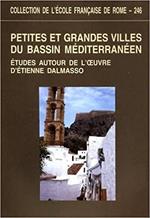 COLLECTION DE L'ÉCOLE FRANÇAISE DE ROME – 246

PETITES ET GRANDES VILLES DU BASSIN MÉDITERRANÉEN

ÉTUDES AUTOUR DE L'ŒUVRE D'ÉTIENNE DALMASSO